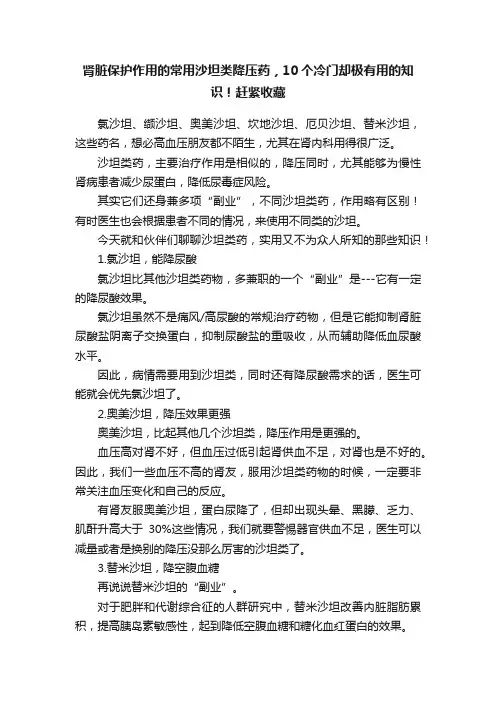 肾脏保护作用的常用沙坦类降压药，10个冷门却极有用的知识！赶紧收藏

氯沙坦、缬沙坦、奥美沙坦、坎地沙坦、厄贝沙坦、替米沙坦，这些药名，想必高血压朋友都不陌生，尤其在肾内科用得很广泛。

沙坦类药，主要治疗作用是相似的，降压同时，尤其能够为慢性肾病患者减少尿蛋白，降低尿毒症风险。

其实它们还身兼多项“副业”，不同沙坦类药，作用略有区别！有时医生也会根据患者不同的情况，来使用不同类的沙坦。

今天就和伙伴们聊聊沙坦类药，实用又不为众人所知的那些知识！

1.氯沙坦，能降尿酸

氯沙坦比其他沙坦类药物，多兼职的一个“副业”是---它有一定的降尿酸效果。

氯沙坦虽然不是痛风/高尿酸的常规治疗药物，但是它能抑制肾脏尿酸盐阴离子交换蛋白，抑制尿酸盐的重吸收，从而辅助降低血尿酸水平。

因此，病情需要用到沙坦类，同时还有降尿酸需求的话，医生可能就会优先氯沙坦了。

2.奥美沙坦，降压效果更强

奥美沙坦，比起其他几个沙坦类，降压作用是更强的。

血压高对肾不好，但血压过低引起肾供血不足，对肾也是不好的。因此，我们一些血压不高的肾友，服用沙坦类药物的时候，一定要非常关注血压变化和自己的反应。

有肾友服奥美沙坦，蛋白尿降了，但却出现头晕、黑矇、乏力、肌酐升高大于 30%这些情况，我们就要警惕器官供血不足，医生可以减量或者是换别的降压没那么厉害的沙坦类了。

3.替米沙坦，降空腹血糖

再说说替米沙坦的“副业”。

对于肥胖和代谢综合征的人群研究中，替米沙坦改善内脏脂肪累积，提高胰岛素敏感性，起到降低空腹血糖和糖化血红蛋白的效果。